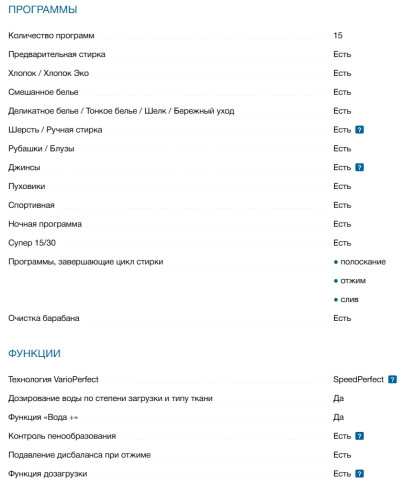 ПРОГРАММЫ

| | |
|---|---|
| Количество программ | 15 |
| Предварительная стирка | Есть |
| Хлопок / Хлопок Эко | Есть |
| Смешанное белье | Есть |
| Деликатное белье / Тонкое белье / Шелк / Бережный уход | Есть |
| Шерсть / Ручная стирка | Есть ? |
| Рубашки / Блузы | Есть |
| Джинсы | Есть ? |
| Пуховики | Есть |
| Спортивная | Есть |
| Ночная программа | Есть |
| Супер 15/30 | Есть |
| Программы, завершающие цикл стирки | • полоскание • отжим • слив |
| Очистка барабана | Есть |

ФУНКЦИИ

| | |
|---|---|
| Технология VarioPerfect | SpeedPerfect ? |
| Дозирование воды по степени загрузки и типу ткани | Да |
| Функция «Вода +» | Да |
| Контроль пенообразования | Есть ? |
| Подавление дисбаланса при отжиме | Есть |
| Функция дозагрузки | Есть ? |